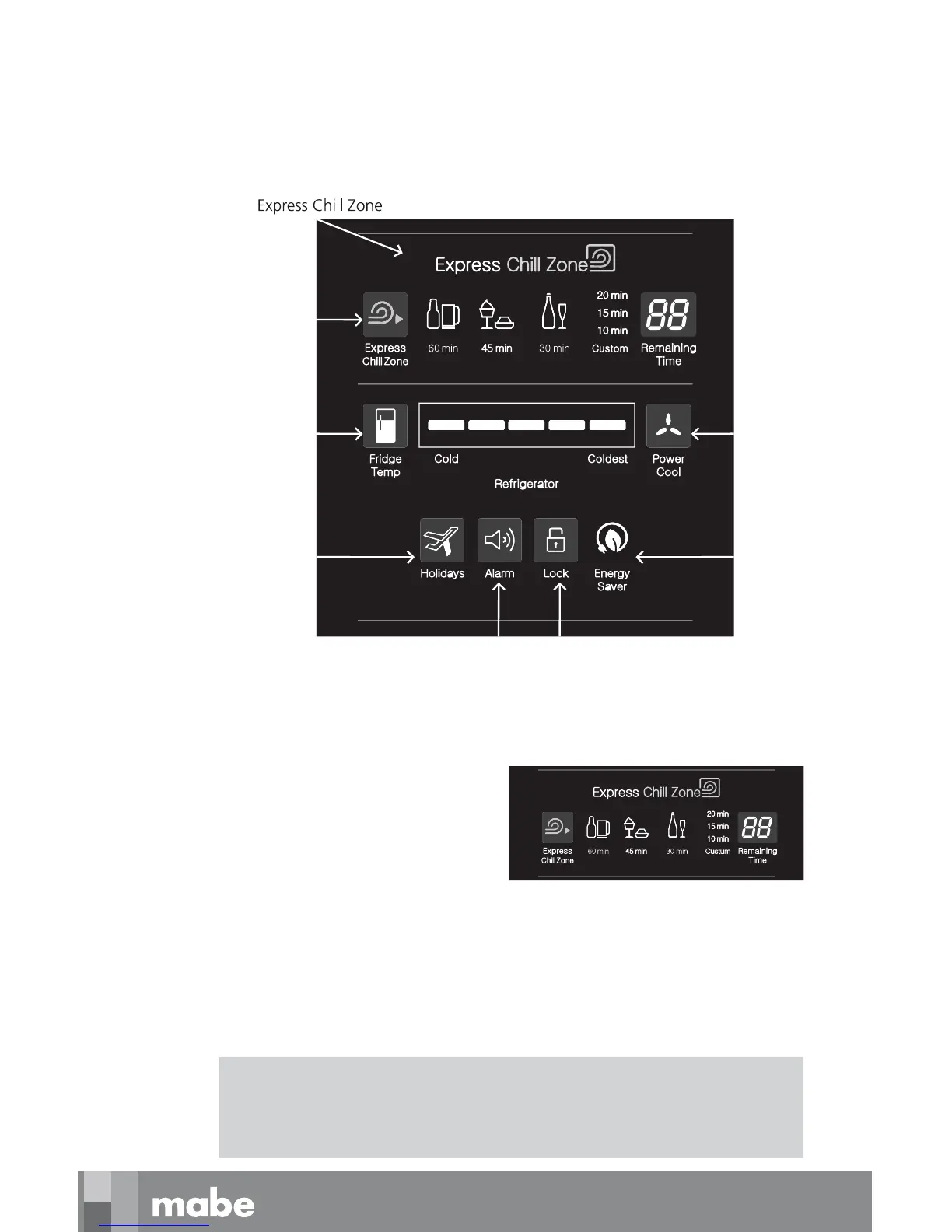 Express Chill Zone

Express Chill Zone

Express
Chill Zone

60 min

45 min

30 min

20 min
15 min
10 min
Custom

88
Remaining
Time

Fridge
Temp

Cold

Coldest

Refrigerator

Power
Cool

Holidays

Alarm

Lock

Energy
Saver

Express Chill Zone

Express
Chill Zone

60 min

45 min

30 min

20 min
15 min
10 min
Custum

88
Remaining
Time

mabe